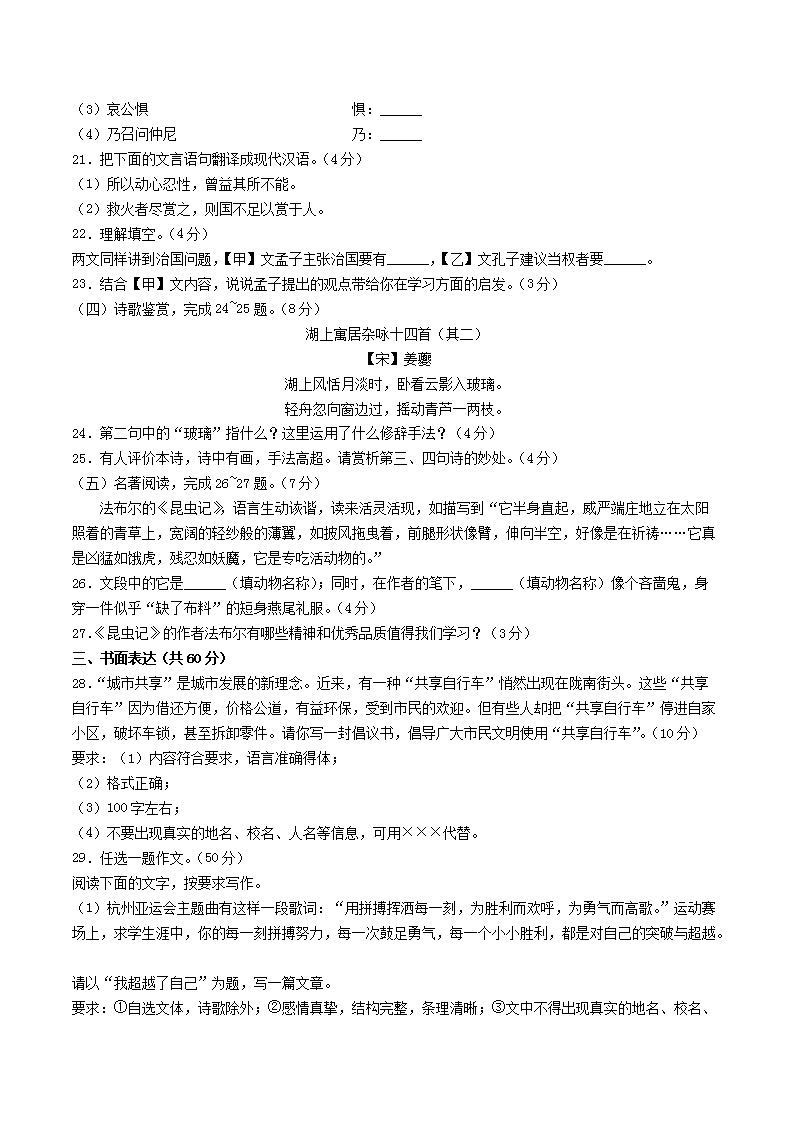 （3）哀公惧　　　　　　　　　　　　　　惧：______
（4）乃召问仲尼　　　　　　　　　　　　乃：______
21．把下面的文言语句翻译成现代汉语。（4分）
（1）所以动心忍性，曾益其所不能。
（2）救火者尽赏之，则国不足以赏于人。
22．理解填空。（4分）
两文同样讲到治国问题，【甲】文孟子主张治国要有______，【乙】文孔子建议当权者要______。
23．结合【甲】文内容，说说孟子提出的观点带给你在学习方面的启发。（3分）
（四）诗歌鉴赏，完成24~25题。（8分）

湖上寓居杂咏十四首（其二）
【宋】姜夔
湖上风恬月淡时，卧看云影入玻璃。
轻舟忽向窗边过，摇动青芦一两枝。

24．第二句中的“玻璃”指什么？这里运用了什么修辞手法？（4分）
25．有人评价本诗，诗中有画，手法高超。请赏析第三、四句诗的妙处。（4分）
（五）名著阅读，完成26~27题。（7分）
法布尔的《昆虫记》，语言生动诙谐，读来活灵活现，如描写到“它半身直起，威严端庄地立在太阳照着的青草上，宽阔的轻纱般的薄翼，如披风拖曳着，前腿形状像臂，伸向半空，好像是在祈祷……它真是凶猛如饿虎，残忍如妖魔，它是专吃活动物的。”
26．文段中的它是______（填动物名称）；同时，在作者的笔下，______（填动物名称）像个吝啬鬼，身穿一件似乎“缺了布料”的短身燕尾礼服。（4分）
27.《昆虫记》的作者法布尔有哪些精神和优秀品质值得我们学习？（3分）
三、书面表达（共60分）
28.“城市共享”是城市发展的新理念。近来，有一种“共享自行车”悄然出现在陇南街头。这些“共享自行车”因为借还方便，价格公道，有益环保，受到市民的欢迎。但有些人却把“共享自行车”停进自家小区，破坏车锁，甚至拆卸零件。请你写一封倡议书，倡导广大市民文明使用“共享自行车”。（10分）
要求：（1）内容符合要求，语言准确得体；
（2）格式正确；
（3）100字左右；
（4）不要出现真实的地名、校名、人名等信息，可用×××代替。
29．任选一题作文。（50分）
阅读下面的文字，按要求写作。
（1）杭州亚运会主题曲有这样一段歌词：“用拼搏挥洒每一刻，为胜利而欢呼，为勇气而高歌。”运动赛场上，求学生涯中，你的每一刻拼搏努力，每一次鼓足勇气，每一个小小胜利，都是对自己的突破与超越。

请以“我超越了自己”为题，写一篇文章。
要求：①自选文体，诗歌除外；②感情真挚，结构完整，条理清晰；③文中不得出现真实的地名、校名、